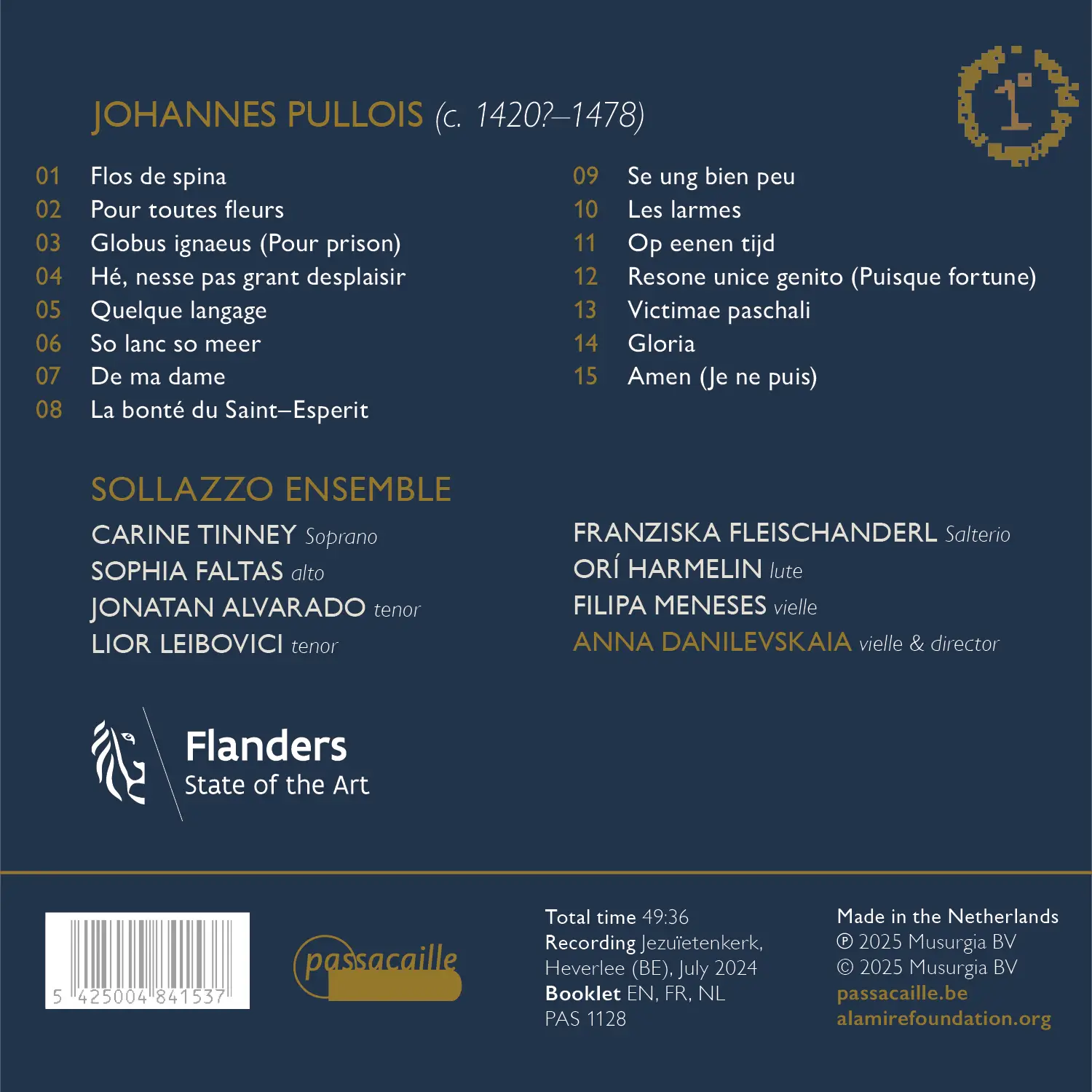 JOHANNES PULLOIS (c. 1420?–1478)

01 Flos de spina
02 Pour toutes fleurs
03 Globus ignaeus (Pour prison)
04 Hé, nesse pas grant desplaisir
05 Quelque langage
06 So lanc so meer
07 De ma dame
08 La bonté du Saint–Esperit

09 Se ung bien peu
10 Les larmes
11 Op eenen tijd
12 Resone unice genito (Puisque fortune)
13 Victimae paschali
14 Gloria
15 Amen (Je ne puis)

SOLLAZZO ENSEMBLE

CARINE TINNEY Soprano
SOPHIA FALTAS alto
JONATAN ALVARADO tenor
LIOR LEIBOVICI tenor

FRANZISKA FLEISCHANDERL Salterio
ORÍ HARMELIN lute
FILIPA MENESES vielle
ANNA DANILEVSKAIA vielle & director

Flanders
State of the Art

5 425004 841537

passacaille

Total time 49:36
Recording Jezuïetenkerk, Heverlee (BE), July 2024
Booklet EN, FR, NL
PAS 1128

Made in the Netherlands
℗ 2025 Musurgia BV
© 2025 Musurgia BV
passacaille.be
alamirefoundation.org